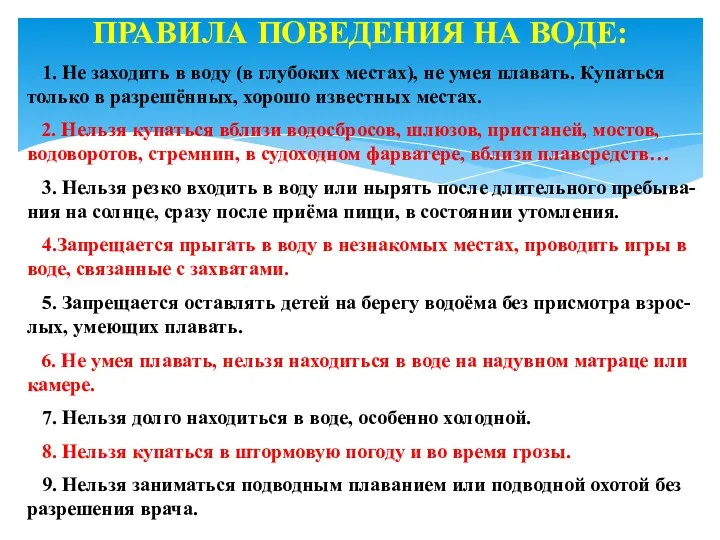 ПРАВИЛА ПОВЕДЕНИЯ НА ВОДЕ:

1. Не заходить в воду (в глубоких местах), не умея плавать. Купаться только в разрешённых, хорошо известных местах.

2. Нельзя купаться вблизи водосбросов, шлюзов, пристаней, мостов, водоворотов, стремнин, в судоходном фарватере, вблизи плавсредств…

3. Нельзя резко входить в воду или нырять после длительного пребывания на солнце, сразу после приёма пищи, в состоянии утомления.

4.Запрещается прыгать в воду в незнакомых местах, проводить игры в воде, связанные с захватами.

5. Запрещается оставлять детей на берегу водоёма без присмотра взрослых, умеющих плавать.

6. Не умея плавать, нельзя находиться в воде на надувном матраце или камере.

7. Нельзя долго находиться в воде, особенно холодной.

8. Нельзя купаться в штормовую погоду и во время грозы.

9. Нельзя заниматься подводным плаванием или подводной охотой без разрешения врача.